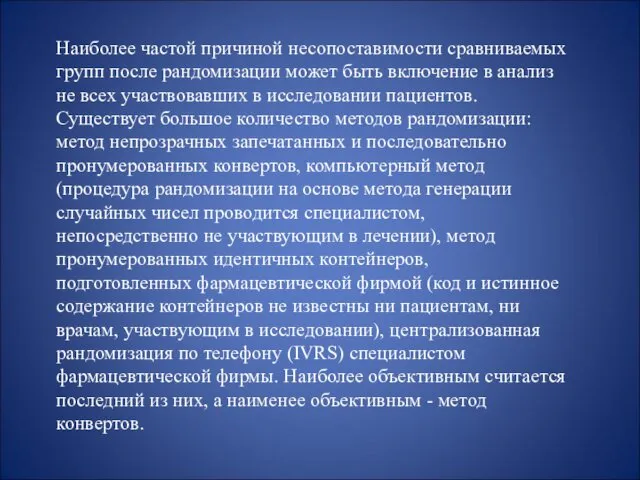 Наиболее частой причиной несопоставимости сравниваемых групп после рандомизации может быть включение в анализ не всех участвовавших в исследовании пациентов.
Существует большое количество методов рандомизации: метод непрозрачных запечатанных и последовательно пронумерованных конвертов, компьютерный метод (процедура рандомизации на основе метода генерации случайных чисел проводится специалистом, непосредственно не участвующим в лечении), метод пронумерованных идентичных контейнеров, подготовленных фармацевтической фирмой (код и истинное содержание контейнеров не известны ни пациентам, ни врачам, участвующим в исследовании), централизованная рандомизация по телефону (IVRS) специалистом фармацевтической фирмы. Наиболее объективным считается последний из них, а наименее объективным - метод конвертов.